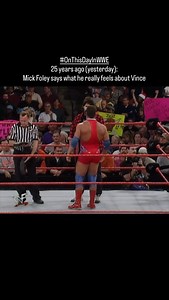 #OnThisDayInWWE
25 years ago (yesterday):
Mick Foley says what he really feels about Vince